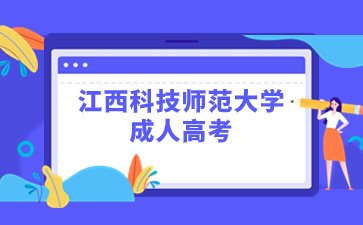 江西科技师范大学
成人高考